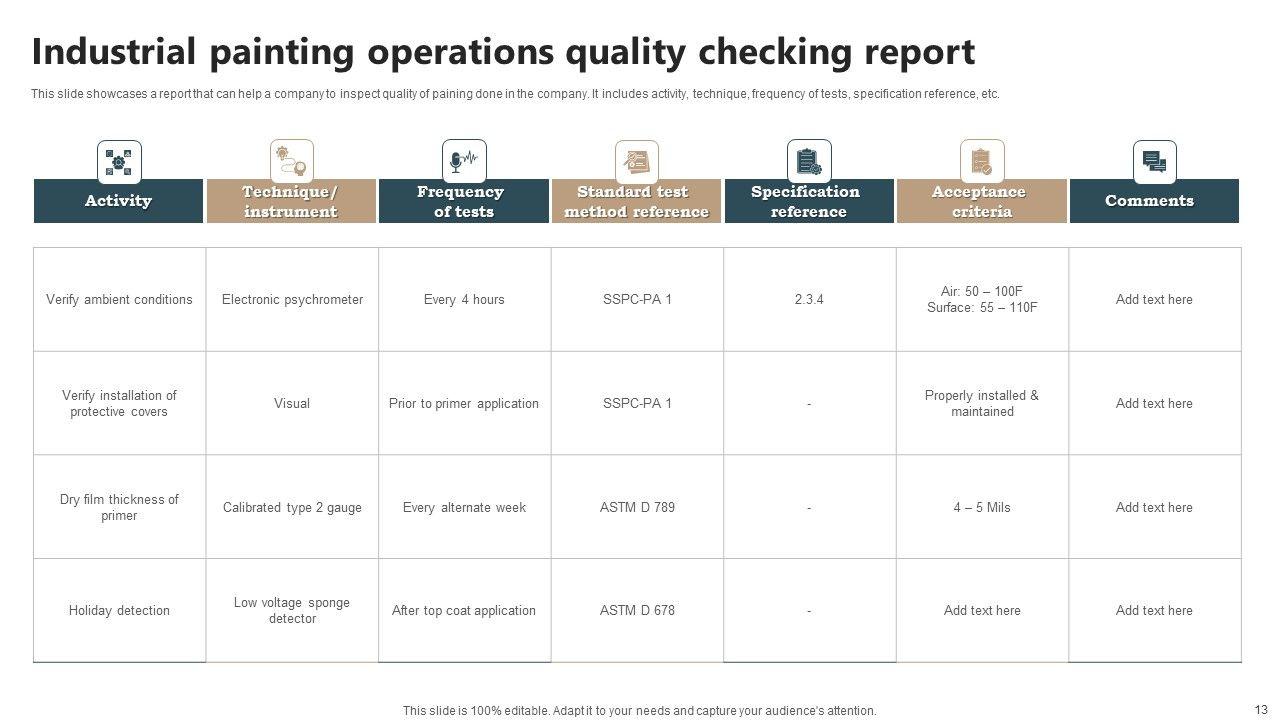 Industrial painting operations quality checking report

This slide showcases a report that can help a company to inspect quality of paining done in the company. It includes activity, technique, frequency of tests, specification reference, etc.

| Activity | Technique/ instrument | Frequency of tests | Standard test method reference | Specification reference | Acceptance criteria | Comments |
|---|---|---|---|---|---|---|
| Verify ambient conditions | Electronic psychrometer | Every 4 hours | SSPC-PA 1 | 2.3.4 | Air: 50 – 100F Surface: 55 – 110F | Add text here |
| Verify installation of protective covers | Visual | Prior to primer application | SSPC-PA 1 | - | Properly installed & maintained | Add text here |
| Dry film thickness of primer | Calibrated type 2 gauge | Every alternate week | ASTM D 789 | - | 4 – 5 Mils | Add text here |
| Holiday detection | Low voltage sponge detector | After top coat application | ASTM D 678 | - | Add text here | Add text here |

This slide is 100% editable. Adapt it to your needs and capture your audience's attention.

13